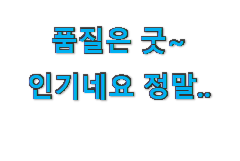 품질은 굿~

인기네요 정말..